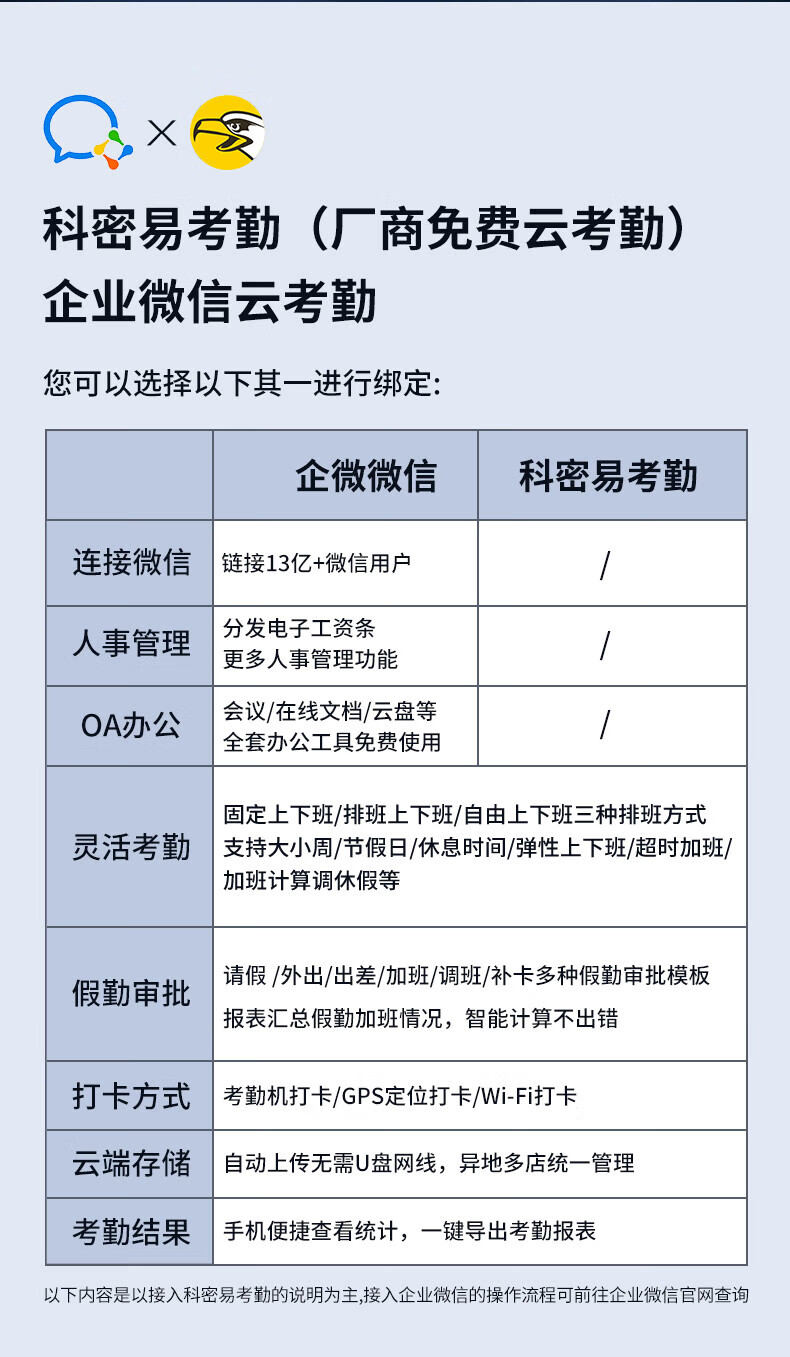 ×

科密易考勤（厂商免费云考勤）
企业微信云考勤

您可以选择以下其一进行绑定:

| | 企微微信 | 科密易考勤 |
|---|---|---|
| 连接微信 | 链接13亿+微信用户 | / |
| 人事管理 | 分发电子工资条 更多人事管理功能 | / |
| OA办公 | 会议/在线文档/云盘等 全套办公工具免费使用 | / |
| 灵活考勤 | 固定上下班/排班上下班/自由上下班三种排班方式 支持大小周/节假日/休息时间/弹性上下班/超时加班/加班计算调休假等 | |
| 假勤审批 | 请假 /外出/出差/加班/调班/补卡多种假勤审批模板 报表汇总假勤加班情况，智能计算不出错 | |
| 打卡方式 | 考勤机打卡/GPS定位打卡/Wi-Fi打卡 | |
| 云端存储 | 自动上传无需U盘网线，异地多店统一管理 | |
| 考勤结果 | 手机便捷查看统计，一键导出考勤报表 | |

以下内容是以接入科密易考勤的说明为主,接入企业微信的操作流程可前往企业微信官网查询